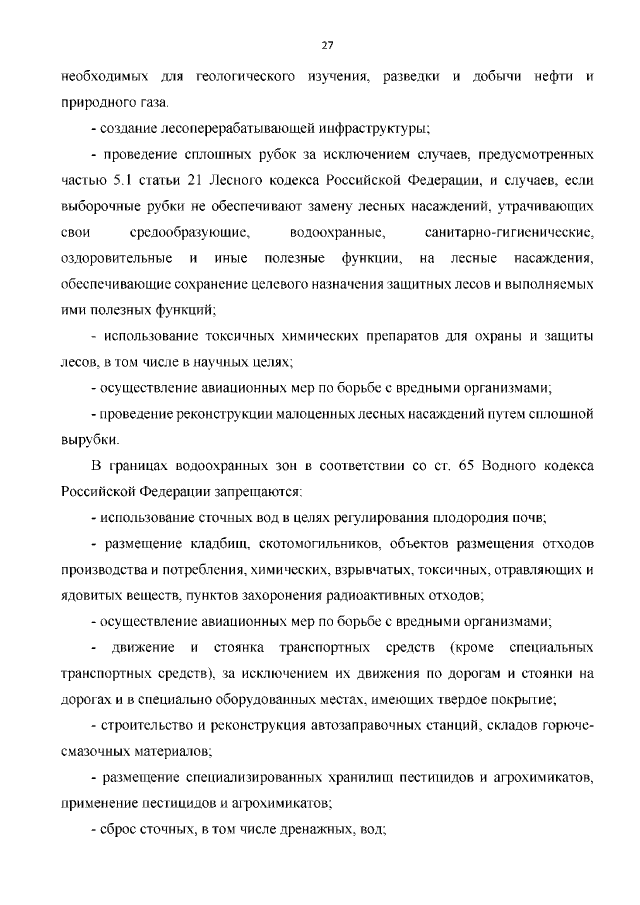 27

необходимых для геологического изучения, разведки и добычи нефти и природного газа.

- создание лесоперерабатывающей инфраструктуры;

- проведение сплошных рубок за исключением случаев, предусмотренных частью 5.1 статьи 21 Лесного кодекса Российской Федерации, и случаев, если выборочные рубки не обеспечивают замену лесных насаждений, утрачивающих свои средообразующие, водоохранные, санитарно-гигиенические, оздоровительные и иные полезные функции, на лесные насаждения, обеспечивающие сохранение целевого назначения защитных лесов и выполняемых ими полезных функций;

- использование токсичных химических препаратов для охраны и защиты лесов, в том числе в научных целях;

- осуществление авиационных мер по борьбе с вредными организмами;

- проведение реконструкции малоценных лесных насаждений путем сплошной вырубки.

В границах водоохранных зон в соответствии со ст. 65 Водного кодекса Российской Федерации запрещаются:

- использование сточных вод в целях регулирования плодородия почв;

- размещение кладбищ, скотомогильников, объектов размещения отходов производства и потребления, химических, взрывчатых, токсичных, отравляющих и ядовитых веществ, пунктов захоронения радиоактивных отходов;

- осуществление авиационных мер по борьбе с вредными организмами;

- движение и стоянка транспортных средств (кроме специальных транспортных средств), за исключением их движения по дорогам и стоянки на дорогах и в специально оборудованных местах, имеющих твердое покрытие;

- строительство и реконструкция автозаправочных станций, складов горюче-смазочных материалов;

- размещение специализированных хранилищ пестицидов и агрохимикатов, применение пестицидов и агрохимикатов;

- сброс сточных, в том числе дренажных, вод;